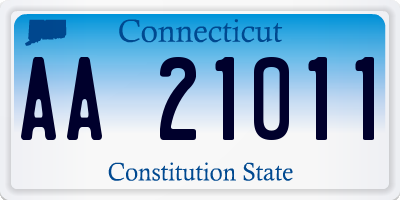 Connecticut

AA 21011

Constitution State